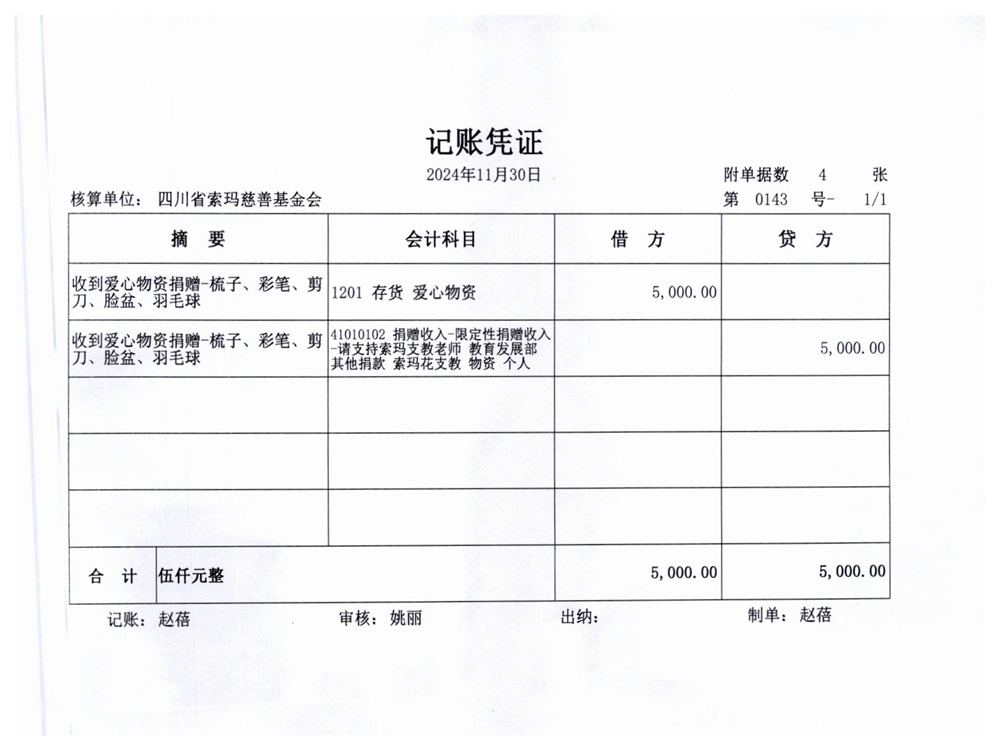 记账凭证

2024年11月30日

附单据数 4 张

核算单位： 四川省索玛慈善基金会

第 0143 号- 1/1

| 摘 要 | 会计科目 | 借 方 | 贷 方 |
|---|---|---|---|
| 收到爱心物资捐赠-梳子、彩笔、剪刀、脸盆、羽毛球 | 1201 存货 爱心物资 | 5,000.00 | |
| 收到爱心物资捐赠-梳子、彩笔、剪刀、脸盆、羽毛球 | 41010102 捐赠收入-限定性捐赠收入-请支持索玛支教老师 教育发展部 其他捐款 索玛花支教 物资 个人 | | 5,000.00 |
| | | | |
| | | | |
| | | | |
| 合 计 伍仟元整 | | 5,000.00 | 5,000.00 |

记账： 赵蓓 审核： 姚丽 出纳： 制单： 赵蓓